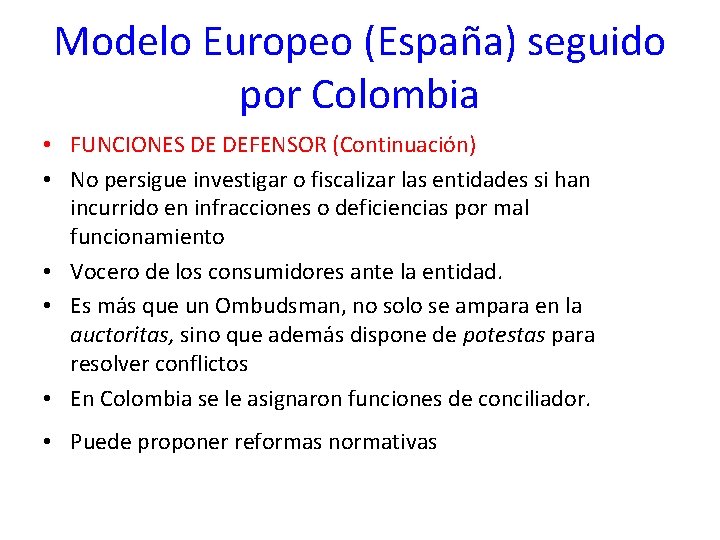 Modelo Europeo (España) seguido por Colombia

• FUNCIONES DE DEFENSOR (Continuación)
• No persigue investigar o fiscalizar las entidades si han incurrido en infracciones o deficiencias por mal funcionamiento
• Vocero de los consumidores ante la entidad.
• Es más que un Ombudsman, no solo se ampara en la auctoritas, sino que además dispone de potestas para resolver conflictos
• En Colombia se le asignaron funciones de conciliador.
• Puede proponer reformas normativas